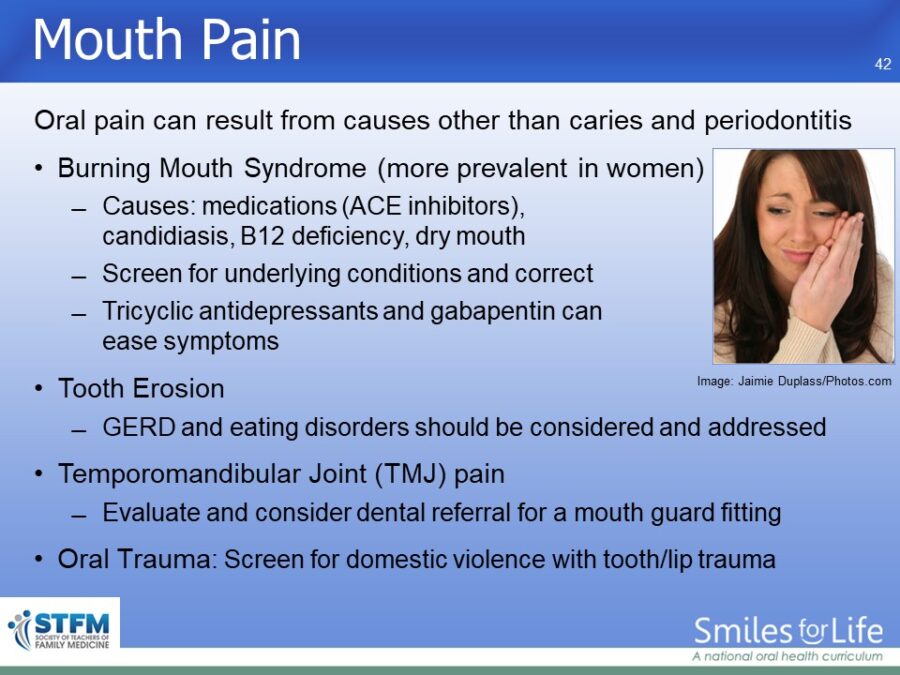 Mouth Pain

42

Oral pain can result from causes other than caries and periodontitis

• Burning Mouth Syndrome (more prevalent in women)
– Causes: medications (ACE inhibitors), candidiasis, B12 deficiency, dry mouth
– Screen for underlying conditions and correct
– Tricyclic antidepressants and gabapentin can ease symptoms

Image: Jaimie Duplass/Photos.com

• Tooth Erosion
– GERD and eating disorders should be considered and addressed

• Temporomandibular Joint (TMJ) pain
– Evaluate and consider dental referral for a mouth guard fitting

• Oral Trauma: Screen for domestic violence with tooth/lip trauma

STFM SOCIETY OF TEACHERS OF FAMILY MEDICINE

Smiles for Life
A national oral health curriculum